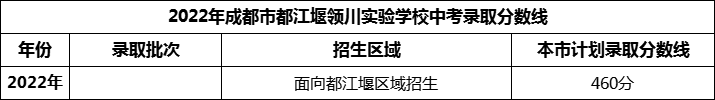 2022年成都市都江堰领川实验学校中考录取分数线

| 年份 | 录取批次 | 招生区域 | 本市计划录取分数线 |
|---|---|---|---|
| 2022年 |  | 面向都江堰区域招生 | 460分 |